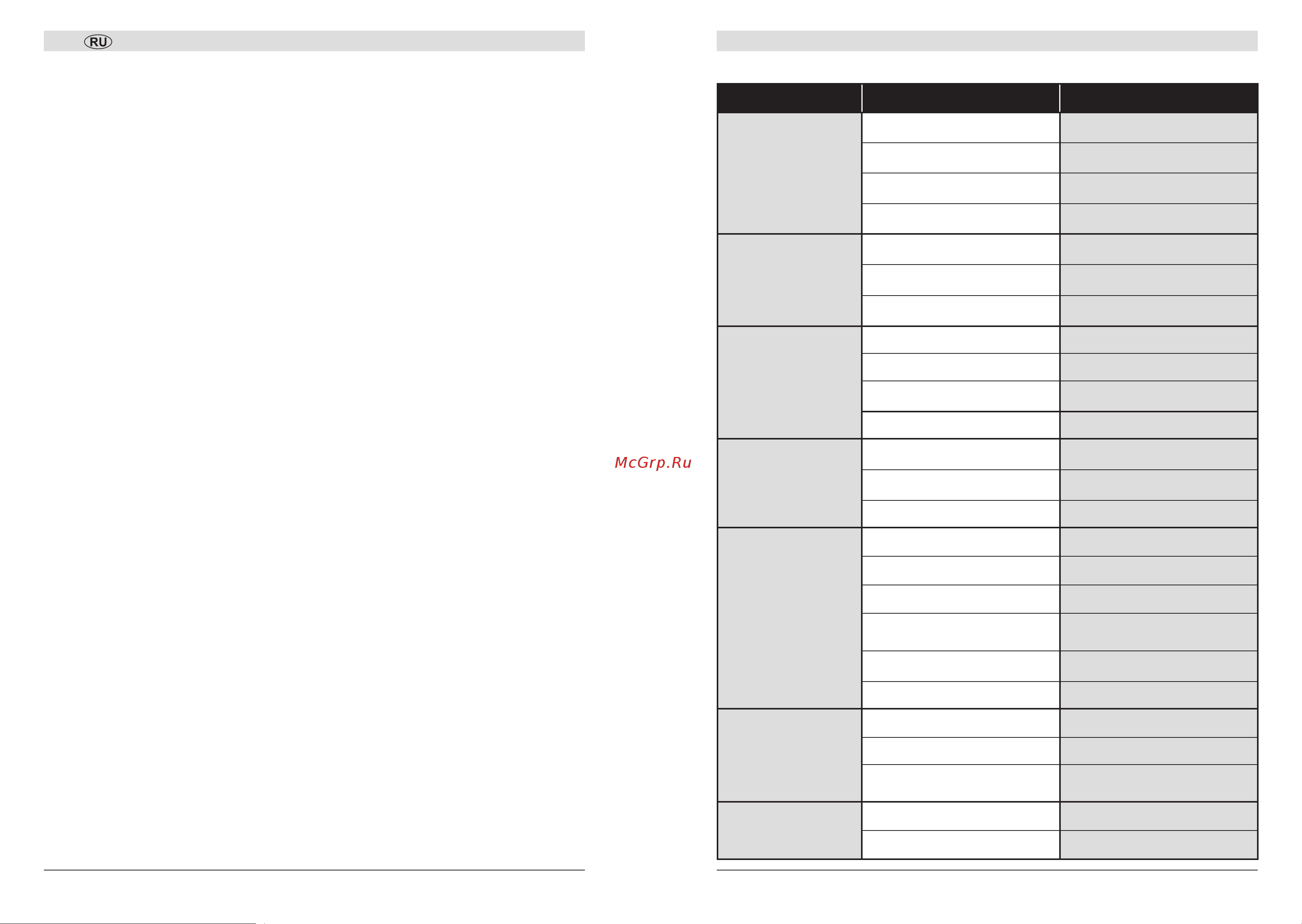 RU

McGrp.Ru